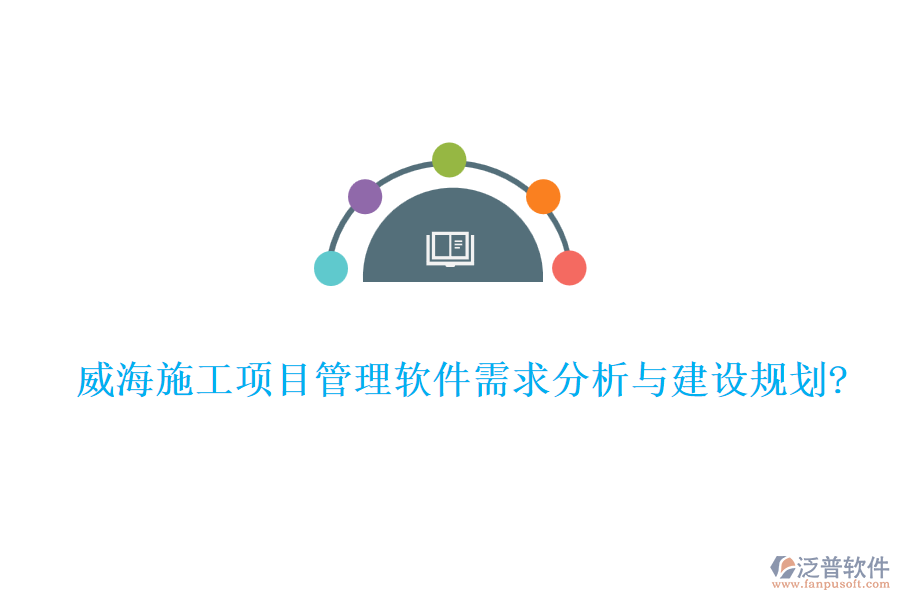 威海施工项目管理软件需求分析与建设规划?

泛普软件
www.fanpusoft.com